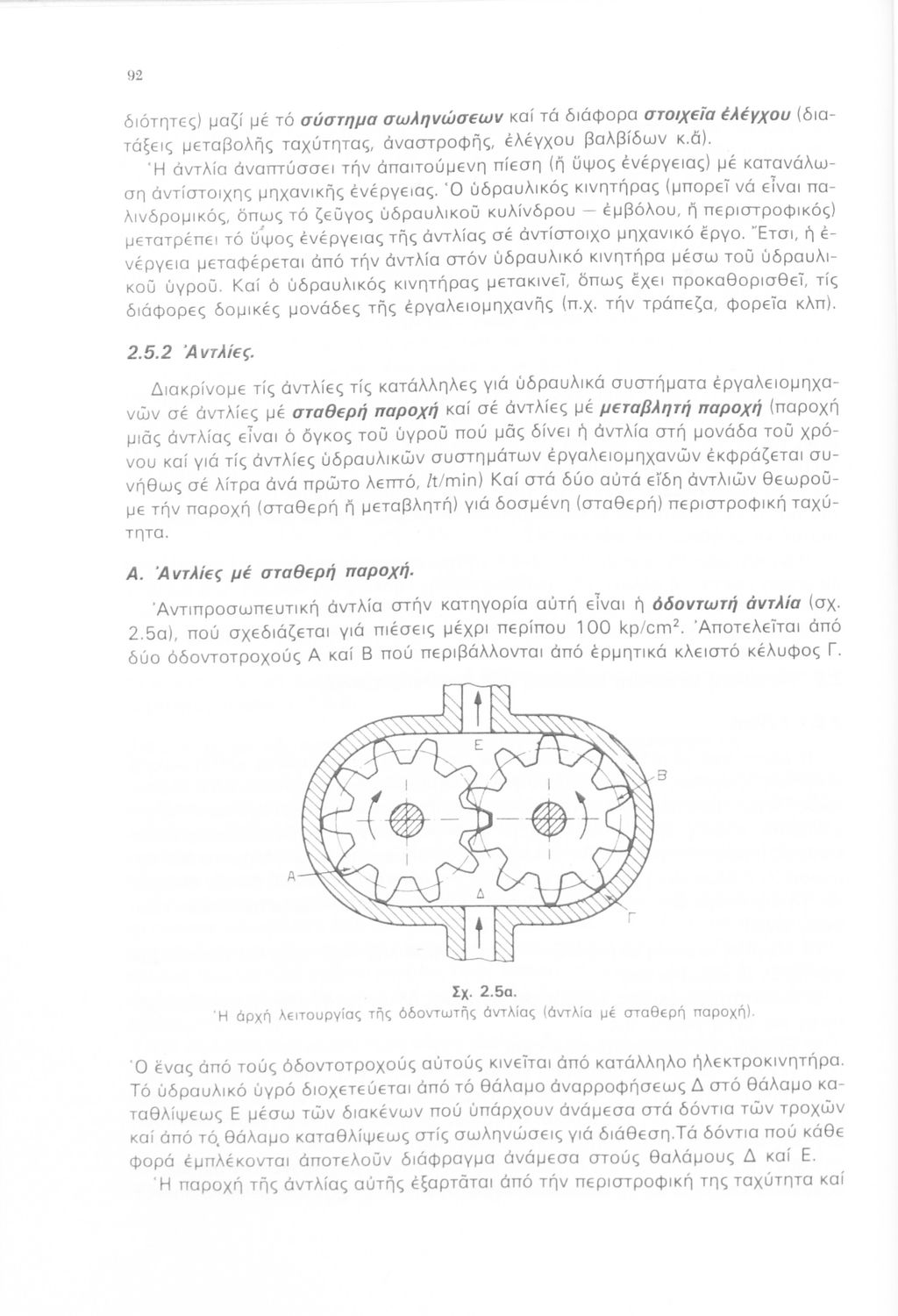 92

διότητες) μαζί μέ τό σύστημα σωληνώσεων καί τά διάφορα στοιχεῖα ἐλέγχου (διατάξεις μεταβολῆς ταχύτητας, ἀναστροφῆς, ἐλέγχου βαλβίδων κ.ἄ).

Ἡ ἀντλία ἀναπτύσσει τήν ἀπαιτούμενη πίεση (ἤ ὕψος ἐνέργειας) μέ κατανάλωση ἀντίστοιχης μηχανικῆς ἐνέργειας. Ὁ ὑδραυλικός κινητήρας (μπορεῖ νά εἶναι παλινδρομικός, ὅπως τό ζεῦγος ὑδραυλικοῦ κυλίνδρου — ἐμβόλου, ἤ περιστροφικός) μετατρέπει τό ὕψος ἐνέργειας τῆς ἀντλίας σέ ἀντίστοιχο μηχανικό ἔργο. Ἔτσι, ἡ ἐνέργεια μεταφέρεται ἀπό τήν ἀντλία στόν ὑδραυλικό κινητήρα μέσω τοῦ ὑδραυλικοῦ ὑγροῦ. Καί ὁ ὑδραυλικός κινητήρας μετακινεῖ, ὅπως ἔχει προκαθορισθεῖ, τίς διάφορες δομικές μονάδες τῆς ἐργαλειομηχανῆς (π.χ. τήν τράπεζα, φορεῖα κλπ).

2.5.2 Ἀντλίες.

Διακρίνομε τίς ἀντλίες τίς κατάλληλες γιά ὑδραυλικά συστήματα ἐργαλειομηχανῶν σέ ἀντλίες μέ σταθερή παροχή καί σέ ἀντλίες μέ μεταβλητή παροχή (παροχή μιᾶς ἀντλίας εἶναι ὁ ὄγκος τοῦ ὑγροῦ πού μᾶς δίνει ἡ ἀντλία στή μονάδα τοῦ χρόνου καί γιά τίς ἀντλίες ὑδραυλικῶν συστημάτων ἐργαλειομηχανῶν ἐκφράζεται συνήθως σέ λίτρα ἀνά πρῶτο λεπτό, lt/min) Καί στά δύο αὐτά εἴδη ἀντλιῶν θεωροῦμε τήν παροχή (σταθερή ἤ μεταβλητή) γιά δοσμένη (σταθερή) περιστροφική ταχύτητα.

Α. Ἀντλίες μέ σταθερή παροχή.

Ἀντιπροσωπευτική ἀντλία στήν κατηγορία αὐτή εἶναι ἡ ὀδοντωτή ἀντλία (σχ. 2.5α), πού σχεδιάζεται γιά πιέσεις μέχρι περίπου 100 kp/cm$^2$. Ἀποτελεῖται ἀπό δύο ὀδοντοτροχούς Α καί Β πού περιβάλλονται ἀπό ἑρμητικά κλειστό κέλυφος Γ.

Ε
Β
Α
Δ
Γ

Σχ. 2.5α.
Ἡ ἀρχή λειτουργίας τῆς ὀδοντωτῆς ἀντλίας (ἀντλία μέ σταθερή παροχή).

Ὁ ἕνας ἀπό τούς ὀδοντοτροχούς αὐτούς κινεῖται ἀπό κατάλληλο ἠλεκτροκινητήρα. Τό ὑδραυλικό ὑγρό διοχετεύεται ἀπό τό θάλαμο ἀναρροφήσεως Δ στό θάλαμο καταθλίψεως Ε μέσω τῶν διακένων πού ὑπάρχουν ἀνάμεσα στά δόντια τῶν τροχῶν καί ἀπό τό θάλαμο καταθλίψεως στίς σωληνώσεις γιά διάθεση.Τά δόντια πού κάθε φορά ἐμπλέκονται ἀποτελοῦν διάφραγμα ἀνάμεσα στούς θαλάμους Δ καί Ε.

Ἡ παροχή τῆς ἀντλίας αὐτῆς ἐξαρτᾶται ἀπό τήν περιστροφική της ταχύτητα καί